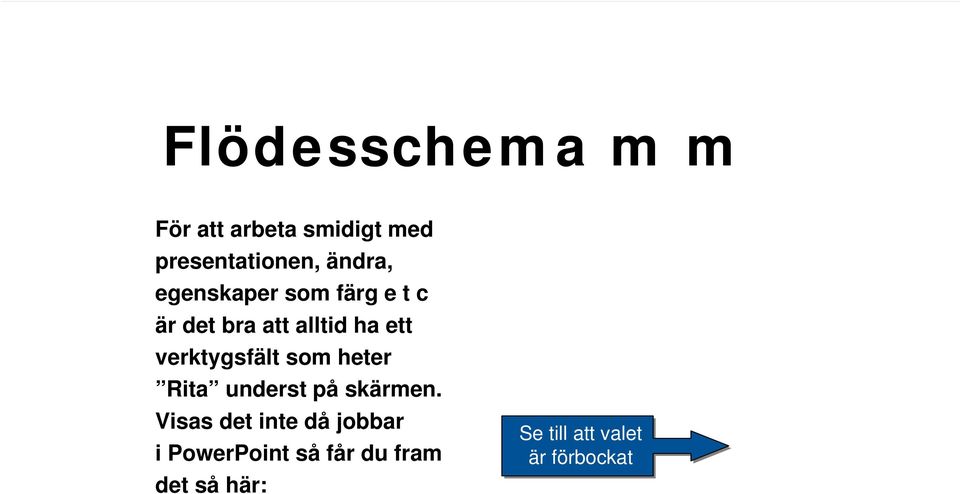 Flödesschema m m

För att arbeta smidigt med presentationen, ändra, egenskaper som färg e t c är det bra att alltid ha ett verktygsfält som heter ”Rita” underst på skärmen. Visas det inte då jobbar i PowerPoint så får du fram det så här:

Se till att valet är förbockat